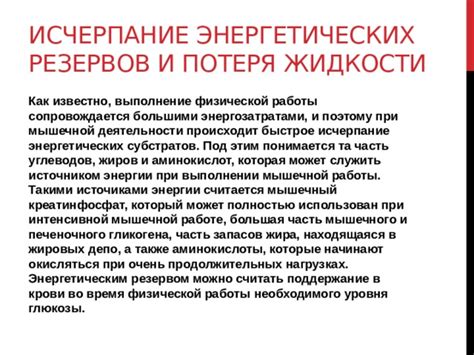 ИСЧЕРПАНИЕ ЭНЕРГЕТИЧЕСКИХ РЕЗЕРВОВ И ПОТЕРЯ ЖИДКОСТИ

Как известно, выполнение физической работы сопровождается большими энергозатратами, и поэтому при мышечной деятельности происходит быстрое исчерпание энергетических субстратов. Под этим понимается та часть углеводов, жиров и аминокислот, которая может служить источником энергии при выполнении мышечной работы. Такими источиками энергии считается мышечный креатинфосфат, который может полностью использован при интенсивной мышечной работе, большая часть мышечного и печеночного гликогена, часть запасов жира, находящаяся в жировых депо, а также аминокислоты, которые начинают окисляться при очень продолжительных нагрузках. Энергетическим резервом можно считать поддержание в крови во время физической работы необходимого уровня глюкозы.